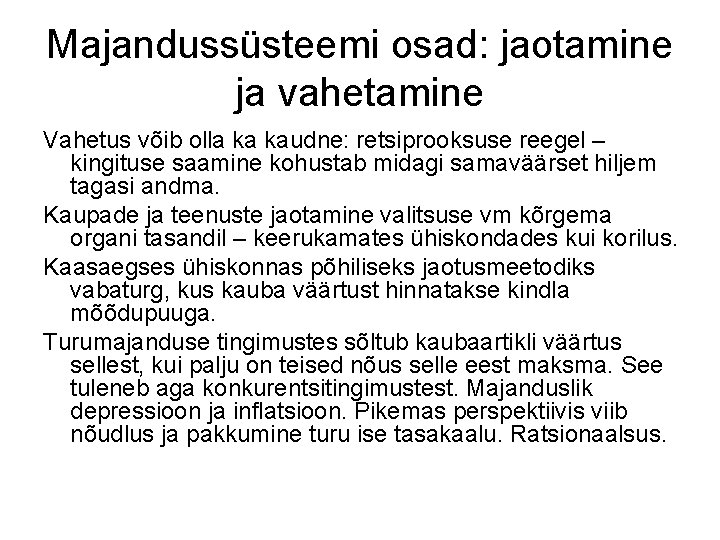 Majandussüsteemi osad: jaotamine ja vahetamine

Vahetus võib olla ka kaudne: retsiprooksuse reegel – kingituse saamine kohustab midagi samaväärset hiljem tagasi andma.

Kaupade ja teenuste jaotamine valitsuse vm kõrgema organi tasandil – keerukamates ühiskondades kui korilus.

Kaasaegses ühiskonnas põhiliseks jaotusmeetodiks vabaturg, kus kauba väärtust hinnatakse kindla mõõdupuuga.

Turumajanduse tingimustes sõltub kaubaartikli väärtus sellest, kui palju on teised nõus selle eest maksma. See tuleneb aga konkurentsitingimustest. Majanduslik depressioon ja inflatsioon. Pikemas perspektiivis viib nõudlus ja pakkumine turu ise tasakaalu. Ratsionaalsus.